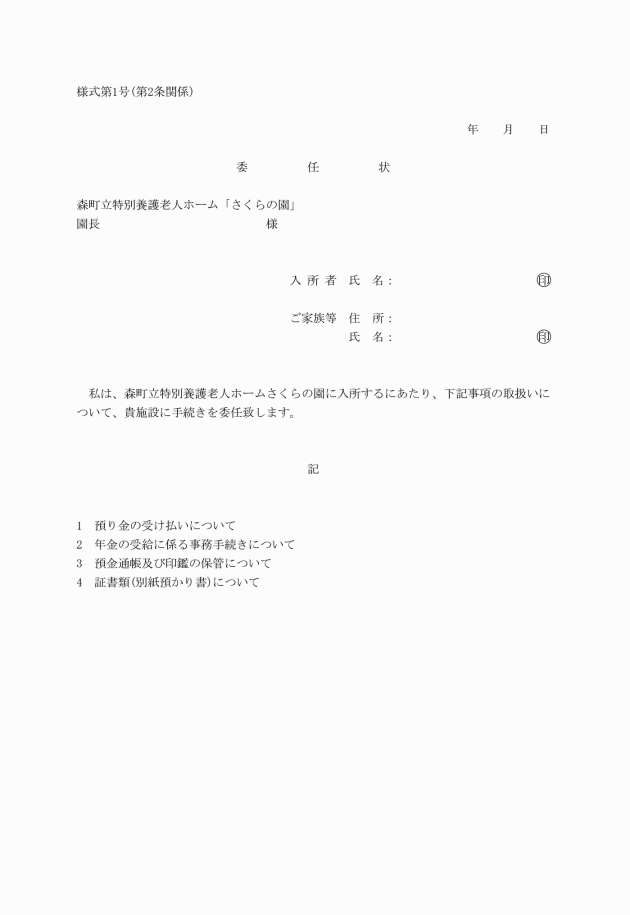 様式第1号(第2条関係)

年　月　日

委　任　状

森町立特別養護老人ホーム「さくらの園」
園長　　　　　　　　様

入所者　氏　名：　　　　　　　㊞

ご家族等　住　所：
氏　名：　　　　　　　㊞

私は、森町立特別養護老人ホームさくらの園に入所するにあたり、下記事項の取扱いについて、貴施設に手続きを委任致します。

記

1　預り金の受け払いについて
2　年金の受給に係る事務手続きについて
3　預金通帳及び印鑑の保管について
4　証書類(別紙預かり書)について